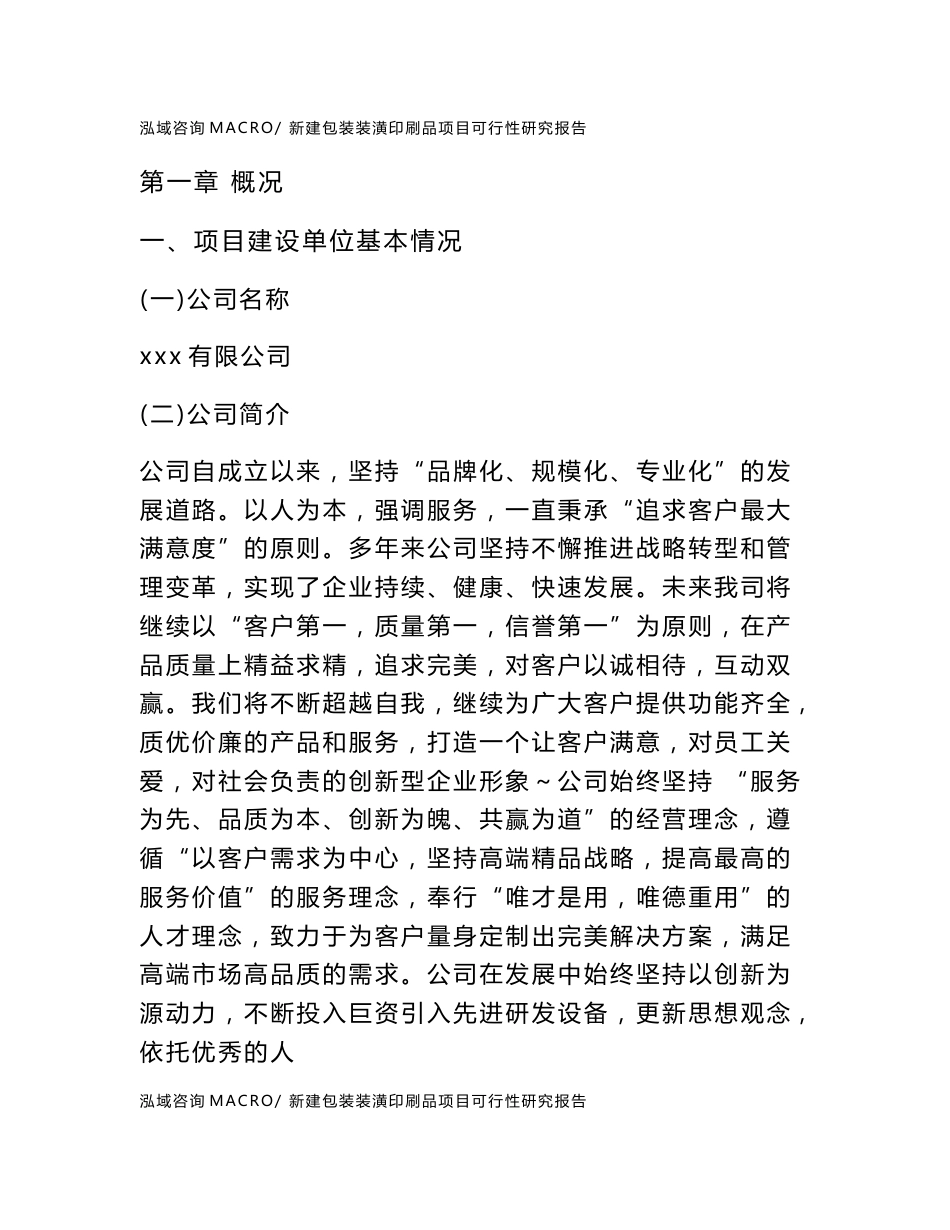 泓域咨询 MACRO/ 新建包装装潢印刷品项目可行性研究报告

第一章 概况

一、项目建设单位基本情况

(一)公司名称

xxx 有限公司

(二)公司简介

公司自成立以来，坚持“品牌化、规模化、专业化”的发展道路。以人为本，强调服务，一直秉承“追求客户最大满意度”的原则。多年来公司坚持不懈推进战略转型和管理变革，实现了企业持续、健康、快速发展。未来我司将继续以“客户第一，质量第一，信誉第一”为原则，在产品质量上精益求精，追求完美，对客户以诚相待，互动双赢。我们将不断超越自我，继续为广大客户提供功能齐全，质优价廉的产品和服务，打造一个让客户满意，对员工关爱，对社会负责的创新型企业形象～公司始终坚持 “服务为先、品质为本、创新为魄、共赢为道”的经营理念，遵循“以客户需求为中心，坚持高端精品战略，提高最高的服务价值”的服务理念，奉行“唯才是用，唯德重用”的人才理念，致力于为客户量身定制出完美解决方案，满足高端市场高品质的需求。公司在发展中始终坚持以创新为源动力，不断投入巨资引入先进研发设备，更新思想观念，依托优秀的人

泓域咨询 MACRO/ 新建包装装潢印刷品项目可行性研究报告